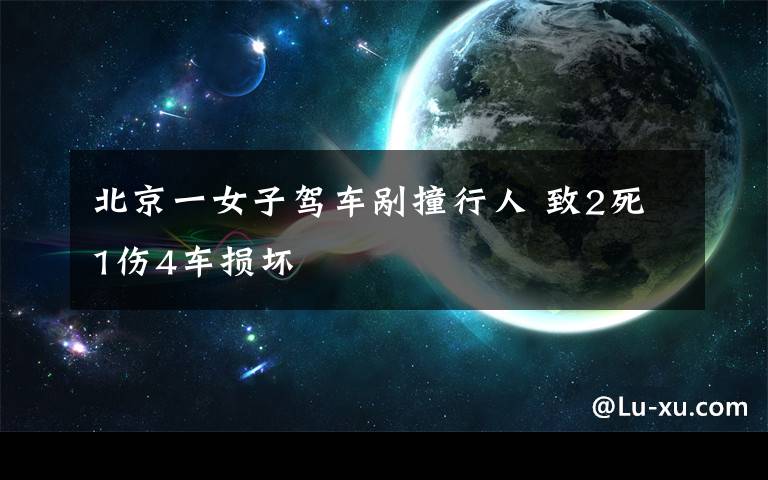 北京一女子驾车剐撞行人 致2死1伤4车损坏

@Lu-xu.com